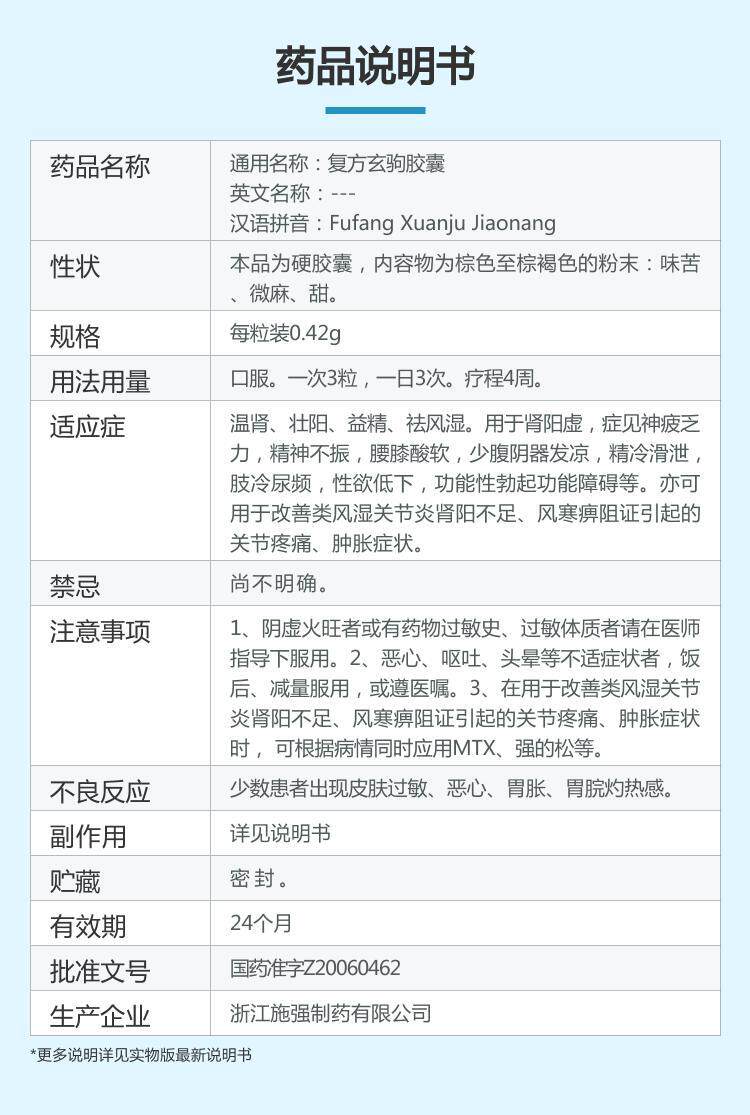 药品说明书

| 药品名称 | 通用名称：复方玄驹胶囊 英文名称：--- 汉语拼音：Fufang Xuanju Jiaonang |
|---|---|
| 性状 | 本品为硬胶囊，内容物为棕色至棕褐色的粉末：味苦、微麻、甜。 |
| 规格 | 每粒装0.42g |
| 用法用量 | 口服。一次3粒，一日3次。疗程4周。 |
| 适应症 | 温肾、壮阳、益精、祛风湿。用于肾阳虚，症见神疲乏力，精神不振，腰膝酸软，少腹阴器发凉，精冷滑泄，肢冷尿频，性欲低下，功能性勃起功能障碍等。亦可用于改善类风湿关节炎肾阳不足、风寒痹阻证引起的关节疼痛、肿胀症状。 |
| 禁忌 | 尚不明确。 |
| 注意事项 | 1、阴虚火旺者或有药物过敏史、过敏体质者请在医师指导下服用。2、恶心、呕吐、头晕等不适症状者，饭后、减量服用，或遵医嘱。3、在用于改善类风湿关节炎肾阳不足、风寒痹阻证引起的关节疼痛、肿胀症状时，可根据病情同时应用MTX、强的松等。 |
| 不良反应 | 少数患者出现皮肤过敏、恶心、胃胀、胃脘灼热感。 |
| 副作用 | 详见说明书 |
| 贮藏 | 密封。 |
| 有效期 | 24个月 |
| 批准文号 | 国药准字Z20060462 |
| 生产企业 | 浙江施强制药有限公司 |

*更多说明详见实物版最新说明书